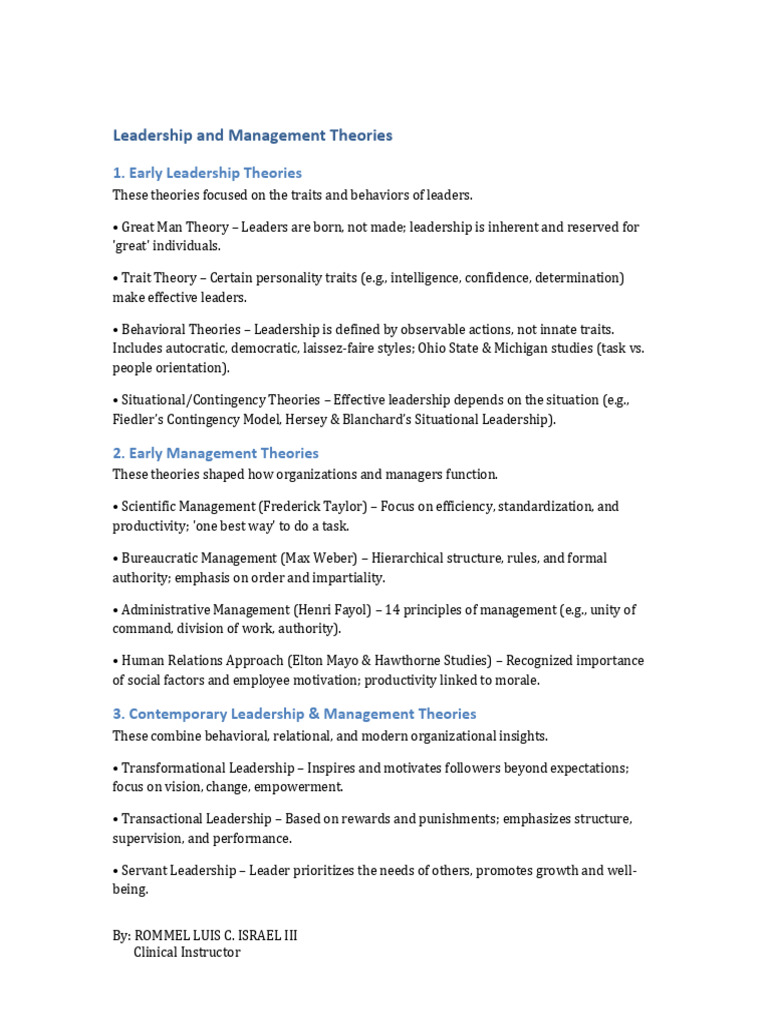 Leadership and Management Theories

1. Early Leadership Theories

These theories focused on the traits and behaviors of leaders.

• Great Man Theory – Leaders are born, not made; leadership is inherent and reserved for 'great' individuals.

• Trait Theory – Certain personality traits (e.g., intelligence, confidence, determination) make effective leaders.

• Behavioral Theories – Leadership is defined by observable actions, not innate traits. Includes autocratic, democratic, laissez-faire styles; Ohio State & Michigan studies (task vs. people orientation).

• Situational/Contingency Theories – Effective leadership depends on the situation (e.g., Fiedler's Contingency Model, Hersey & Blanchard's Situational Leadership).

2. Early Management Theories

These theories shaped how organizations and managers function.

• Scientific Management (Frederick Taylor) – Focus on efficiency, standardization, and productivity; 'one best way' to do a task.

• Bureaucratic Management (Max Weber) – Hierarchical structure, rules, and formal authority; emphasis on order and impartiality.

• Administrative Management (Henri Fayol) – 14 principles of management (e.g., unity of command, division of work, authority).

• Human Relations Approach (Elton Mayo & Hawthorne Studies) – Recognized importance of social factors and employee motivation; productivity linked to morale.

3. Contemporary Leadership & Management Theories

These combine behavioral, relational, and modern organizational insights.

• Transformational Leadership – Inspires and motivates followers beyond expectations; focus on vision, change, empowerment.

• Transactional Leadership – Based on rewards and punishments; emphasizes structure, supervision, and performance.

• Servant Leadership – Leader prioritizes the needs of others, promotes growth and well-being.

By: ROMMEL LUIS C. ISRAEL III
Clinical Instructor